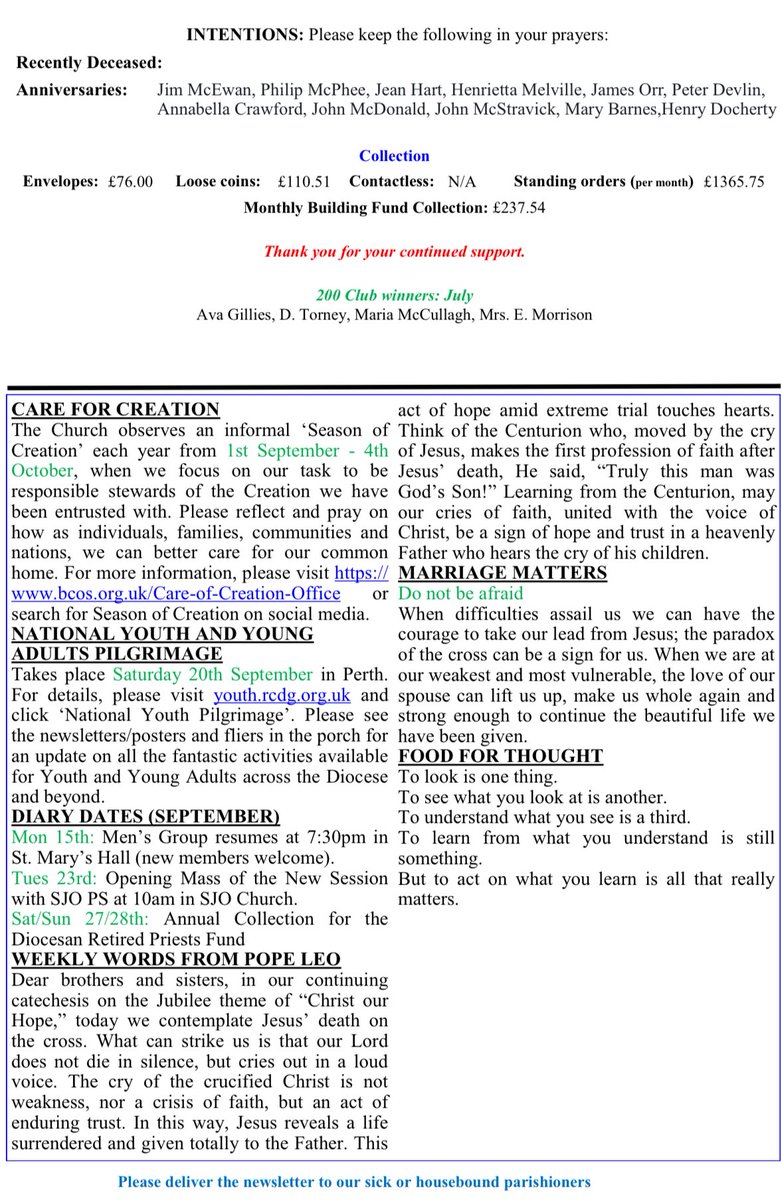 INTENTIONS: Please keep the following in your prayers:

Recently Deceased:

Anniversaries: Jim McEwan, Philip McPhee, Jean Hart, Henrietta Melville, James Orr, Peter Devlin, Annabella Crawford, John McDonald, John McStravick, Mary Barnes,Henry Docherty

Collection

Envelopes: £76.00 Loose coins: £110.51 Contactless: N/A Standing orders (per month) £1365.75

Monthly Building Fund Collection: £237.54

Thank you for your continued support.

200 Club winners: July

Ava Gillies, D. Torney, Maria McCullagh, Mrs. E. Morrison

CARE FOR CREATION

The Church observes an informal 'Season of Creation' each year from 1st September - 4th October, when we focus on our task to be responsible stewards of the Creation we have been entrusted with. Please reflect and pray on how as individuals, families, communities and nations, we can better care for our common home. For more information, please visit https://www.bcos.org.uk/Care-of-Creation-Office or search for Season of Creation on social media.

NATIONAL YOUTH AND YOUNG ADULTS PILGRIMAGE

Takes place Saturday 20th September in Perth. For details, please visit youth.rcdg.org.uk and click 'National Youth Pilgrimage'. Please see the newsletters/posters and fliers in the porch for an update on all the fantastic activities available for Youth and Young Adults across the Diocese and beyond.

DIARY DATES (SEPTEMBER)

Mon 15th: Men's Group resumes at 7:30pm in St. Mary's Hall (new members welcome).

Tues 23rd: Opening Mass of the New Session with SJO PS at 10am in SJO Church.

Sat/Sun 27/28th: Annual Collection for the Diocesan Retired Priests Fund

WEEKLY WORDS FROM POPE LEO

Dear brothers and sisters, in our continuing catechesis on the Jubilee theme of "Christ our Hope," today we contemplate Jesus' death on the cross. What can strike us is that our Lord does not die in silence, but cries out in a loud voice. The cry of the crucified Christ is not weakness, nor a crisis of faith, but an act of enduring trust. In this way, Jesus reveals a life surrendered and given totally to the Father. This act of hope amid extreme trial touches hearts. Think of the Centurion who, moved by the cry of Jesus, makes the first profession of faith after Jesus' death, He said, "Truly this man was God's Son!" Learning from the Centurion, may our cries of faith, united with the voice of Christ, be a sign of hope and trust in a heavenly Father who hears the cry of his children.

MARRIAGE MATTERS

Do not be afraid

When difficulties assail us we can have the courage to take our lead from Jesus; the paradox of the cross can be a sign for us. When we are at our weakest and most vulnerable, the love of our spouse can lift us up, make us whole again and strong enough to continue the beautiful life we have been given.

FOOD FOR THOUGHT

To look is one thing.

To see what you look at is another.

To understand what you see is a third.

To learn from what you understand is still something.

But to act on what you learn is all that really matters.

Please deliver the newsletter to our sick or housebound parishioners